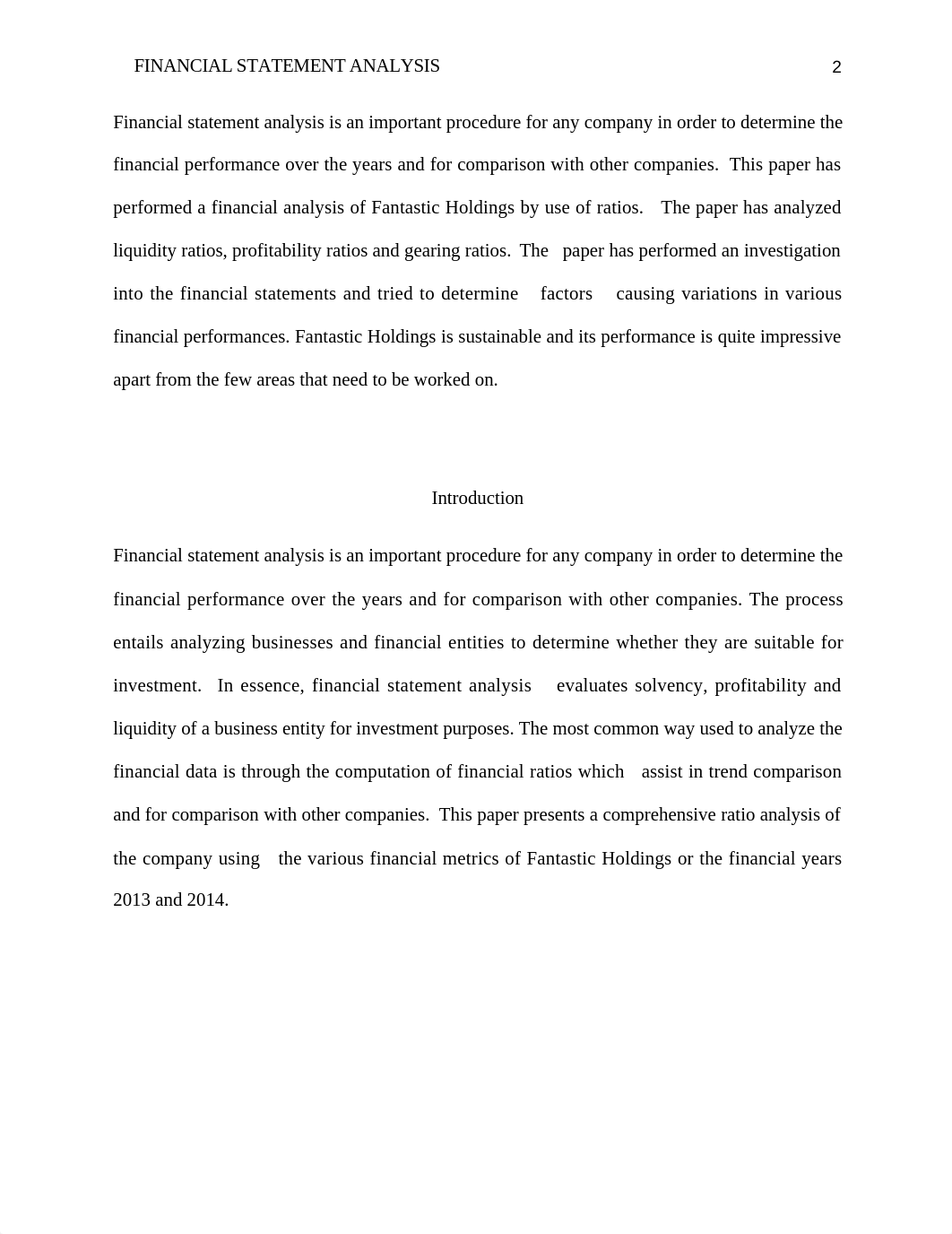 FINANCIAL STATEMENT ANALYSIS 2

Financial statement analysis is an important procedure for any company in order to determine the financial performance over the years and for comparison with other companies. This paper has performed a financial analysis of Fantastic Holdings by use of ratios. The paper has analyzed liquidity ratios, profitability ratios and gearing ratios. The paper has performed an investigation into the financial statements and tried to determine factors causing variations in various financial performances. Fantastic Holdings is sustainable and its performance is quite impressive apart from the few areas that need to be worked on.

Introduction

Financial statement analysis is an important procedure for any company in order to determine the financial performance over the years and for comparison with other companies. The process entails analyzing businesses and financial entities to determine whether they are suitable for investment. In essence, financial statement analysis evaluates solvency, profitability and liquidity of a business entity for investment purposes. The most common way used to analyze the financial data is through the computation of financial ratios which assist in trend comparison and for comparison with other companies. This paper presents a comprehensive ratio analysis of the company using the various financial metrics of Fantastic Holdings or the financial years 2013 and 2014.